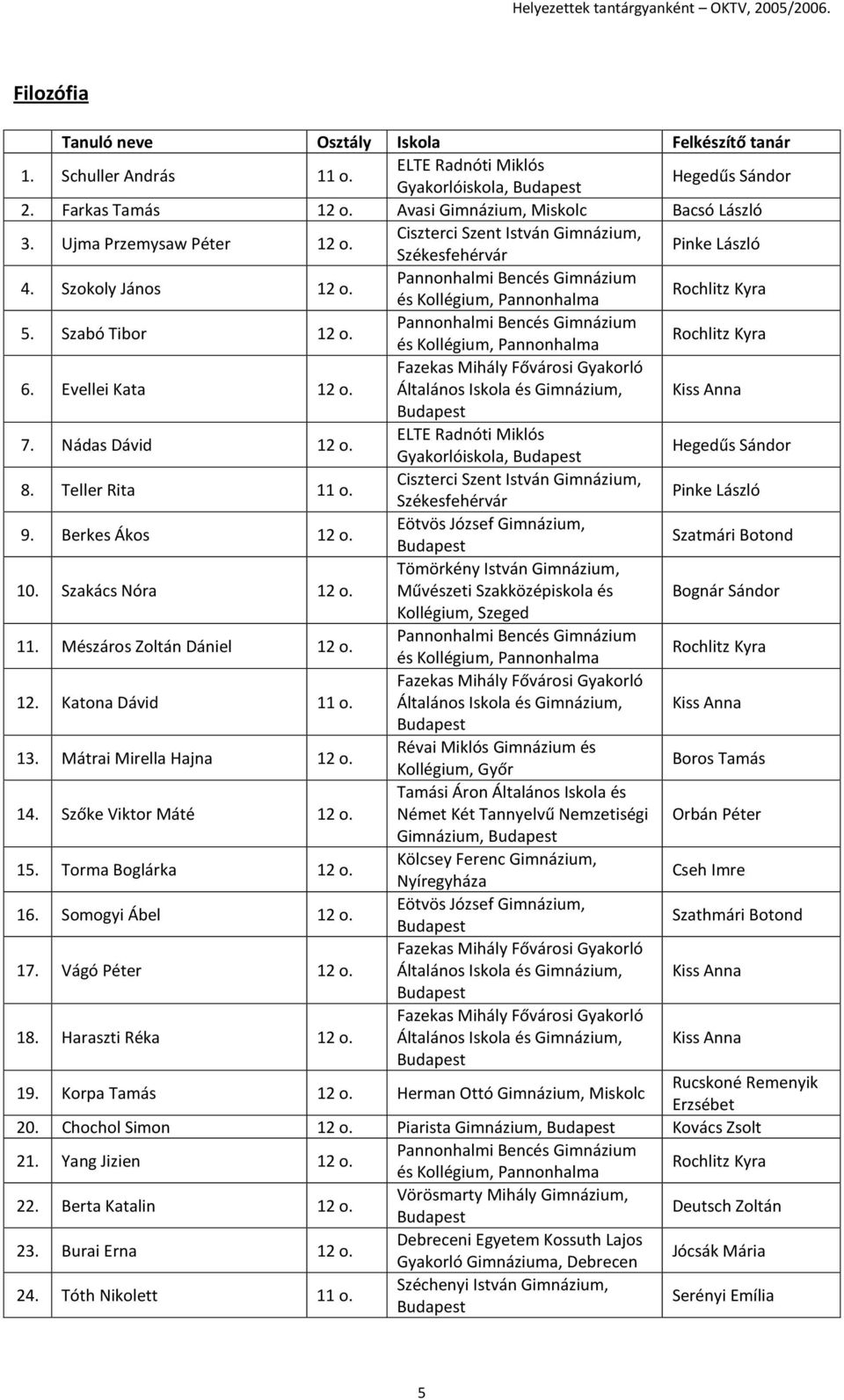 Helyezettek tantárgyanként – OKTV, 2005/2006.

Filozófia

| | Tanuló neve | Osztály | Iskola | Felkészítő tanár |
|---|---|---|---|---|
| 1. | Schuller András | 11 o. | ELTE Radnóti Miklós Gyakorlóiskola, Budapest | Hegedűs Sándor |
| 2. | Farkas Tamás | 12 o. | Avasi Gimnázium, Miskolc | Bacsó László |
| 3. | Ujma Przemysaw Péter | 12 o. | Ciszterci Szent István Gimnázium, Székesfehérvár | Pinke László |
| 4. | Szokoly János | 12 o. | Pannonhalmi Bencés Gimnázium és Kollégium, Pannonhalma | Rochlitz Kyra |
| 5. | Szabó Tibor | 12 o. | Pannonhalmi Bencés Gimnázium és Kollégium, Pannonhalma | Rochlitz Kyra |
| 6. | Evellei Kata | 12 o. | Fazekas Mihály Fővárosi Gyakorló Általános Iskola és Gimnázium, Budapest | Kiss Anna |
| 7. | Nádas Dávid | 12 o. | ELTE Radnóti Miklós Gyakorlóiskola, Budapest | Hegedűs Sándor |
| 8. | Teller Rita | 11 o. | Ciszterci Szent István Gimnázium, Székesfehérvár | Pinke László |
| 9. | Berkes Ákos | 12 o. | Eötvös József Gimnázium, Budapest | Szatmári Botond |
| 10. | Szakács Nóra | 12 o. | Tömörkény István Gimnázium, Művészeti Szakközépiskola és Kollégium, Szeged | Bognár Sándor |
| 11. | Mészáros Zoltán Dániel | 12 o. | Pannonhalmi Bencés Gimnázium és Kollégium, Pannonhalma | Rochlitz Kyra |
| 12. | Katona Dávid | 11 o. | Fazekas Mihály Fővárosi Gyakorló Általános Iskola és Gimnázium, Budapest | Kiss Anna |
| 13. | Mátrai Mirella Hajna | 12 o. | Révai Miklós Gimnázium és Kollégium, Győr | Boros Tamás |
| 14. | Szőke Viktor Máté | 12 o. | Tamási Áron Általános Iskola és Német Két Tannyelvű Nemzetiségi Gimnázium, Budapest | Orbán Péter |
| 15. | Torma Boglárka | 12 o. | Kölcsey Ferenc Gimnázium, Nyíregyháza | Cseh Imre |
| 16. | Somogyi Ábel | 12 o. | Eötvös József Gimnázium, Budapest | Szathmári Botond |
| 17. | Vágó Péter | 12 o. | Fazekas Mihály Fővárosi Gyakorló Általános Iskola és Gimnázium, Budapest | Kiss Anna |
| 18. | Haraszti Réka | 12 o. | Fazekas Mihály Fővárosi Gyakorló Általános Iskola és Gimnázium, Budapest | Kiss Anna |
| 19. | Korpa Tamás | 12 o. | Herman Ottó Gimnázium, Miskolc | Rucskoné Remenyik Erzsébet |
| 20. | Chochol Simon | 12 o. | Piarista Gimnázium, Budapest | Kovács Zsolt |
| 21. | Yang Jizien | 12 o. | Pannonhalmi Bencés Gimnázium és Kollégium, Pannonhalma | Rochlitz Kyra |
| 22. | Berta Katalin | 12 o. | Vörösmarty Mihály Gimnázium, Budapest | Deutsch Zoltán |
| 23. | Burai Erna | 12 o. | Debreceni Egyetem Kossuth Lajos Gyakorló Gimnáziuma, Debrecen | Jócsák Mária |
| 24. | Tóth Nikolett | 11 o. | Széchenyi István Gimnázium, Budapest | Serényi Emília |

5